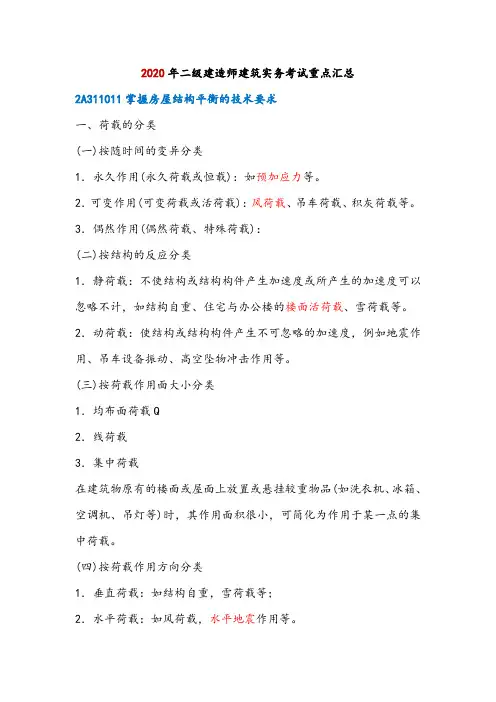 2020年二级建造师建筑实务考试重点汇总

2A311011 掌握房屋结构平衡的技术要求

一、荷载的分类

(一)按随时间的变异分类

1. 永久作用(永久荷载或恒载)：如预加应力等。

2. 可变作用(可变荷载或活荷载)：风荷载、吊车荷载、积灰荷载等。

3. 偶然作用(偶然荷载、特殊荷载)：

(二)按结构的反应分类

1. 静荷载：不使结构或结构构件产生加速度或所产生的加速度可以忽略不计，如结构自重、住宅与办公楼的楼面活荷载、雪荷载等。

2. 动荷载：使结构或结构构件产生不可忽略的加速度，例如地震作用、吊车设备振动、高空坠物冲击作用等。

(三)按荷载作用面大小分类

1. 均布面荷载Q

2. 线荷载

3. 集中荷载

在建筑物原有的楼面或屋面上放置或悬挂较重物品(如洗衣机、冰箱、空调机、吊灯等)时，其作用面积很小，可简化为作用于某一点的集中荷载。

(四)按荷载作用方向分类

1. 垂直荷载：如结构自重，雪荷载等；

2. 水平荷载：如风荷载，水平地震作用等。